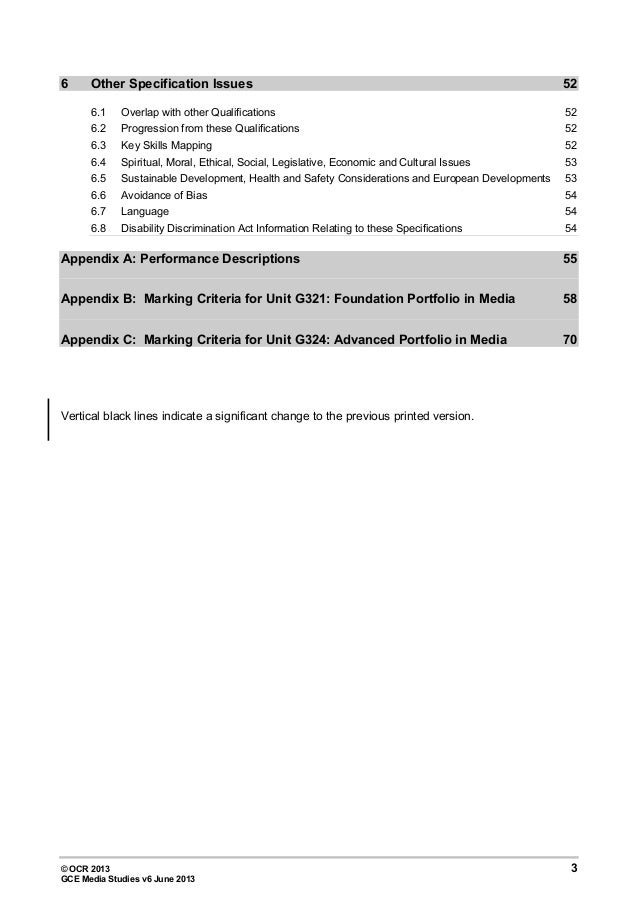 6 Other Specification Issues 52

6.1 Overlap with other Qualifications 52
6.2 Progression from these Qualifications 52
6.3 Key Skills Mapping 52
6.4 Spiritual, Moral, Ethical, Social, Legislative, Economic and Cultural Issues 53
6.5 Sustainable Development, Health and Safety Considerations and European Developments 53
6.6 Avoidance of Bias 54
6.7 Language 54
6.8 Disability Discrimination Act Information Relating to these Specifications 54

Appendix A: Performance Descriptions 55

Appendix B: Marking Criteria for Unit G321: Foundation Portfolio in Media 58

Appendix C: Marking Criteria for Unit G324: Advanced Portfolio in Media 70

Vertical black lines indicate a significant change to the previous printed version.

© OCR 2013
GCE Media Studies v6 June 2013
3